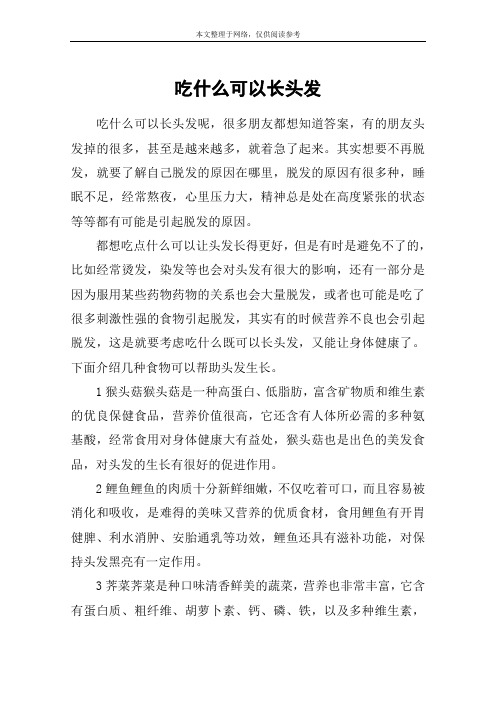 本文整理于网络，仅供阅读参考

吃什么可以长头发

吃什么可以长头发呢，很多朋友都想知道答案，有的朋友头发掉的很多，甚至是越来越多，就着急了起来。其实想要不再脱发，就要了解自己脱发的原因在哪里，脱发的原因有很多种，睡眠不足，经常熬夜，心里压力大，精神总是处在高度紧张的状态等等都有可能是引起脱发的原因。

都想吃点什么可以让头发长得更好，但是有时是避免不了的，比如经常烫发，染发等也会对头发有很大的影响，还有一部分是因为服用某些药物药物的关系也会大量脱发，或者也可能是吃了很多刺激性强的食物引起脱发，其实有的时候营养不良也会引起脱发，这是就要考虑吃什么既可以长头发，又能让身体健康了。下面介绍几种食物可以帮助头发生长。

1 猴头菇猴头菇是一种高蛋白、低脂肪，富含矿物质和维生素的优良保健食品，营养价值很高，它还含有人体所必需的多种氨基酸，经常食用对身体健康大有益处，猴头菇也是出色的美发食品，对头发的生长有很好的促进作用。

2 鲤鱼鲤鱼的肉质十分新鲜细嫩，不仅吃着可口，而且容易被消化和吸收，是难得的美味又营养的优质食材，食用鲤鱼有开胃健脾、利水消肿、安胎通乳等功效，鲤鱼还具有滋补功能，对保持头发黑亮有一定作用。

3 荠菜荠菜是种口味清香鲜美的蔬菜，营养也非常丰富，它含有蛋白质、粗纤维、胡萝卜素、钙、磷、铁，以及多种维生素，